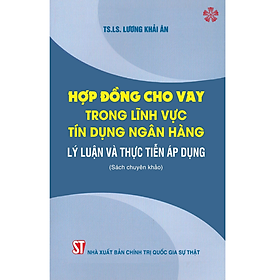 TS.LS. LƯƠNG KHẢI ÂN

HỢP ĐỒNG CHO VAY
TRONG LĨNH VỰC
TÍN DỤNG NGÂN HÀNG
LÝ LUẬN VÀ THỰC TIỄN ÁP DỤNG
(Sách chuyên khảo)

ST
NHÀ XUẤT BẢN CHÍNH TRỊ QUỐC GIA SỰ THẬT